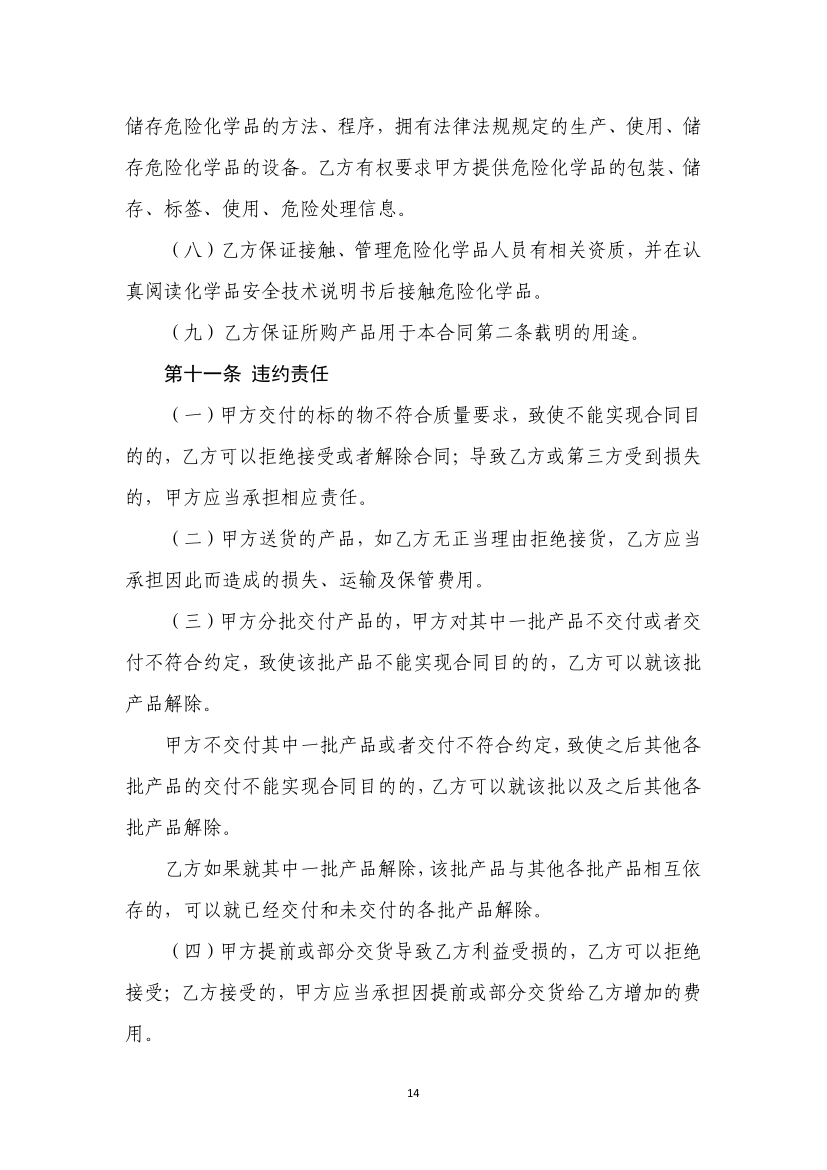 储存危险化学品的方法、程序，拥有法律法规规定的生产、使用、储存危险化学品的设备。乙方有权要求甲方提供危险化学品的包装、储存、标签、使用、危险处理信息。

（八）乙方保证接触、管理危险化学品人员有相关资质，并在认真阅读化学品安全技术说明书后接触危险化学品。

（九）乙方保证所购产品用于本合同第二条载明的用途。

第十一条 违约责任

（一）甲方交付的标的物不符合质量要求，致使不能实现合同目的的，乙方可以拒绝接受或者解除合同；导致乙方或第三方受到损失的，甲方应当承担相应责任。

（二）甲方送货的产品，如乙方无正当理由拒绝接货，乙方应当承担因此而造成的损失、运输及保管费用。

（三）甲方分批交付产品的，甲方对其中一批产品不交付或者交付不符合约定，致使该批产品不能实现合同目的的，乙方可以就该批产品解除。

甲方不交付其中一批产品或者交付不符合约定，致使之后其他各批产品的交付不能实现合同目的的，乙方可以就该批以及之后其他各批产品解除。

乙方如果就其中一批产品解除，该批产品与其他各批产品相互依存的，可以就已经交付和未交付的各批产品解除。

（四）甲方提前或部分交货导致乙方利益受损的，乙方可以拒绝接受；乙方接受的，甲方应当承担因提前或部分交货给乙方增加的费用。

14